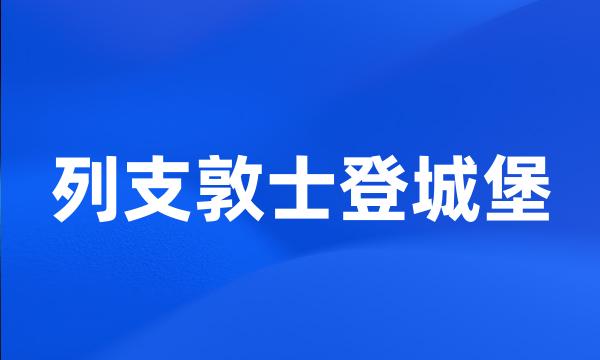 列支敦士登城堡